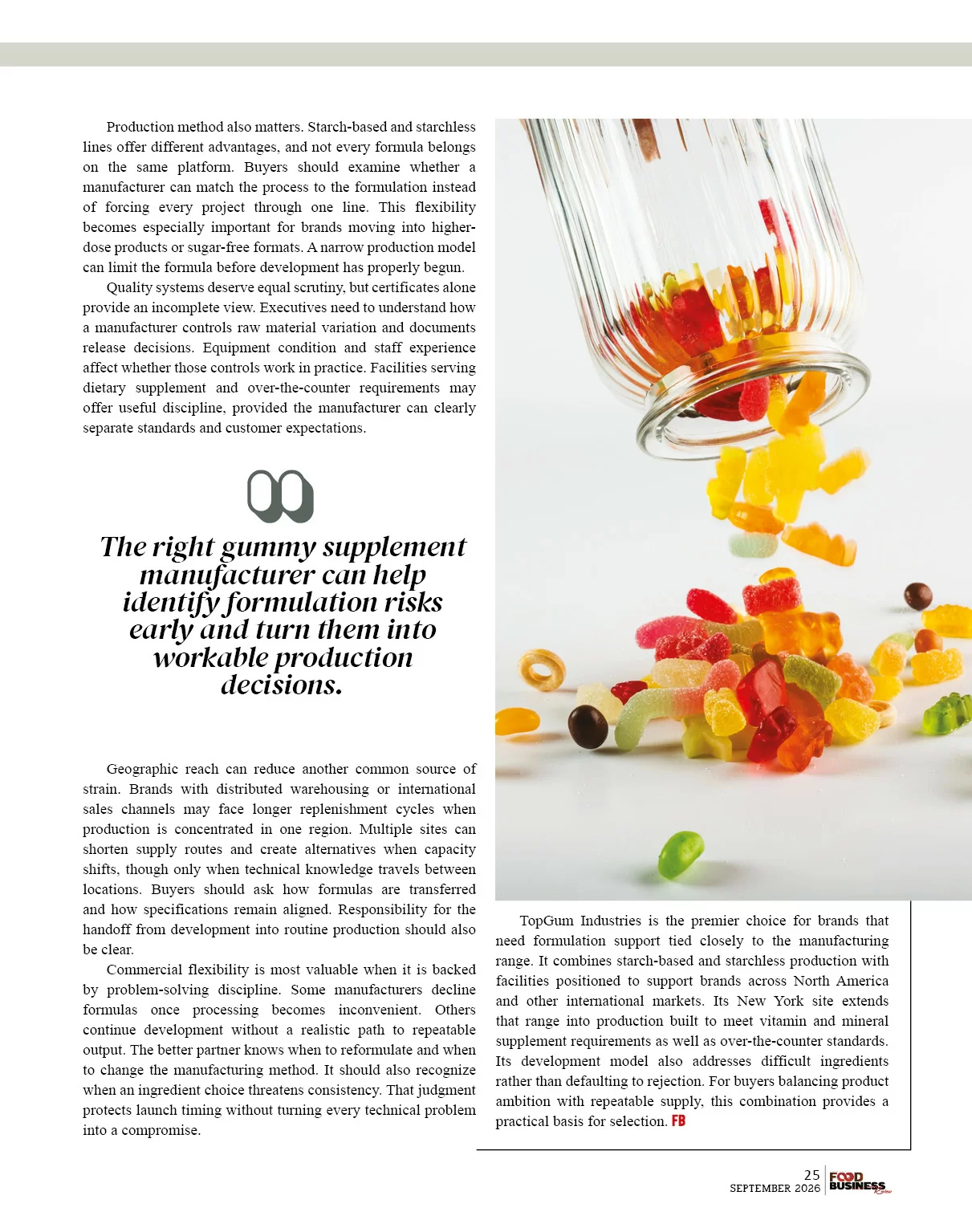 Production method also matters. Starch-based and starchless lines offer different advantages, and not every formula belongs on the same platform. Buyers should examine whether a manufacturer can match the process to the formulation instead of forcing every project through one line. This flexibility becomes especially important for brands moving into higher-dose products or sugar-free formats. A narrow production model can limit the formula before development has properly begun.

Quality systems deserve equal scrutiny, but certificates alone provide an incomplete view. Executives need to understand how a manufacturer controls raw material variation and documents release decisions. Equipment condition and staff experience affect whether those controls work in practice. Facilities serving dietary supplement and over-the-counter requirements may offer useful discipline, provided the manufacturer can clearly separate standards and customer expectations.

The right gummy supplement manufacturer can help identify formulation risks early and turn them into workable production decisions.

Geographic reach can reduce another common source of strain. Brands with distributed warehousing or international sales channels may face longer replenishment cycles when production is concentrated in one region. Multiple sites can shorten supply routes and create alternatives when capacity shifts, though only when technical knowledge travels between locations. Buyers should ask how formulas are transferred and how specifications remain aligned. Responsibility for the handoff from development into routine production should also be clear.

Commercial flexibility is most valuable when it is backed by problem-solving discipline. Some manufacturers decline formulas once processing becomes inconvenient. Others continue development without a realistic path to repeatable output. The better partner knows when to reformulate and when to change the manufacturing method. It should also recognize when an ingredient choice threatens consistency. That judgment protects launch timing without turning every technical problem into a compromise.

TopGum Industries is the premier choice for brands that need formulation support tied closely to the manufacturing range. It combines starch-based and starchless production with facilities positioned to support brands across North America and other international markets. Its New York site extends that range into production built to meet vitamin and mineral supplement requirements as well as over-the-counter standards. Its development model also addresses difficult ingredients rather than defaulting to rejection. For buyers balancing product ambition with repeatable supply, this combination provides a practical basis for selection. FB

25
SEPTEMBER 2026
FOOD BUSINESS Review